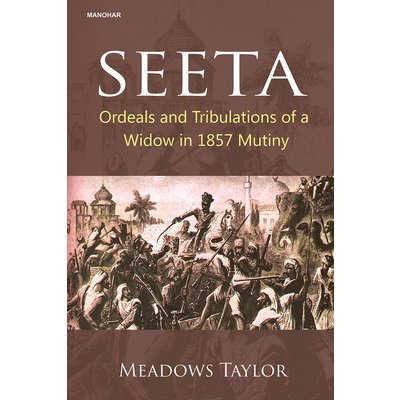 MANOHAR

SEETA

Ordeals and Tribulations of a Widow in 1857 Mutiny

MEADOWS TAYLOR